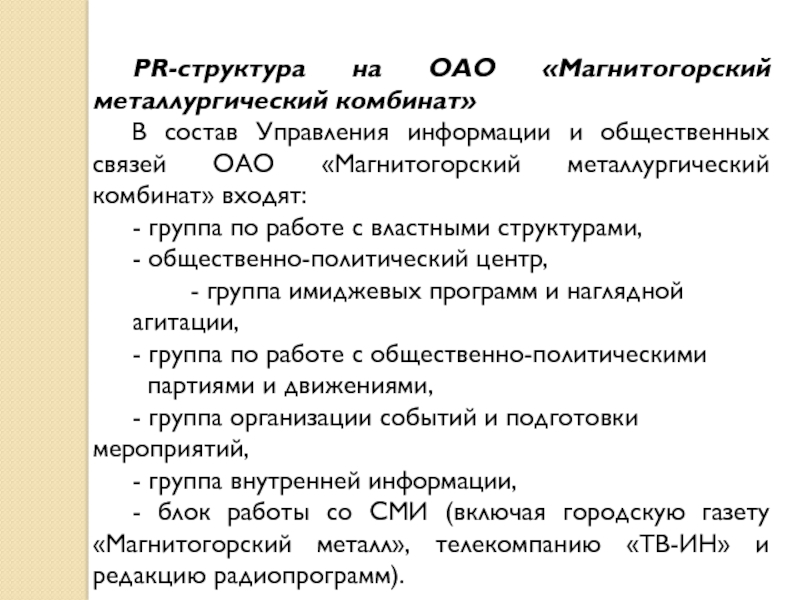 PR-структура на ОАО «Магнитогорский металлургический комбинат»

В состав Управления информации и общественных связей ОАО «Магнитогорский металлургический комбинат» входят:

- группа по работе с властными структурами,

- общественно-политический центр,

- группа имиджевых программ и наглядной агитации,

- группа по работе с общественно-политическими партиями и движениями,

- группа организации событий и подготовки мероприятий,

- группа внутренней информации,

- блок работы со СМИ (включая городскую газету «Магнитогорский металл», телекомпанию «ТВ-ИН» и редакцию радиопрограмм).